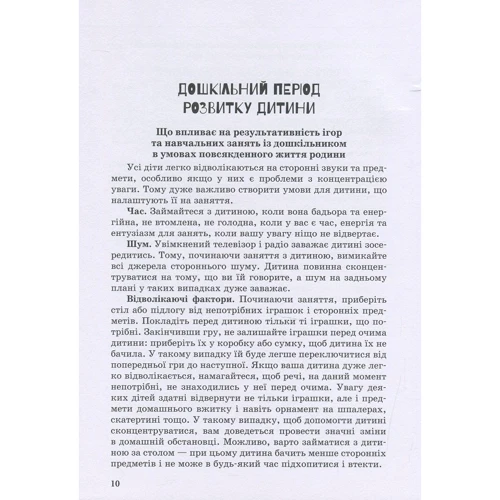 ДОШКІЛЬНИЙ ПЕРІОД РОЗВИТКУ ДИТИНИ

Що впливає на результативність ігор та навчальних занять із дошкільником в умовах повсякденного життя родини

Усі діти легко відволікаються на сторонні звуки та предмети, особливо якщо у них є проблеми з концентрацією уваги. Тому дуже важливо створити умови для дитини, що налаштують її на заняття.

Час. Займайтеся з дитиною, коли вона бадьора та енергійна, не втомлена, не голодна, коли у вас є час, енергія та ентузіазм для занять, коли вашу увагу ніщо не відвертає.

Шум. Увімкнений телевізор і радіо заважає дитині зосередитись. Тому, починаючи заняття з дитиною, вимикайте всі джерела стороннього шуму. Дитина повинна сконцентруватися на тому, що ви їй говорите, а шум на задньому плані у таких випадках дуже заважає.

Відволікаючі фактори. Починаючи заняття, приберіть стіл або підлогу від непотрібних іграшок і сторонніх предметів. Покладіть перед дитиною тільки ті іграшки, що потрібні. Закінчивши гру, не залишайте іграшки перед очима дитини: приберіть їх у коробку або сумку, щоб дитина їх не бачила. У такому випадку їй буде легше переключитися від попередньої гри до наступної. Якщо ваша дитина дуже легко відволікається, намагайтеся, щоб речі, на даний момент непотрібні, не знаходились у неї перед очима. Увагу деяких дітей здатні відвернути не тільки іграшки, але і предмети домашнього вжитку і навіть орнамент на шпалерах, скатертині тощо. У такому випадку, щоб допомогти дитині сконцентруватися, вам доведеться провести значні зміни в домашній обстановці. Можливо, варто займатися з дитиною за столом — при цьому дитина бачить менше сторонніх предметів і не може в будь-який час підхопитися і втекти.

10